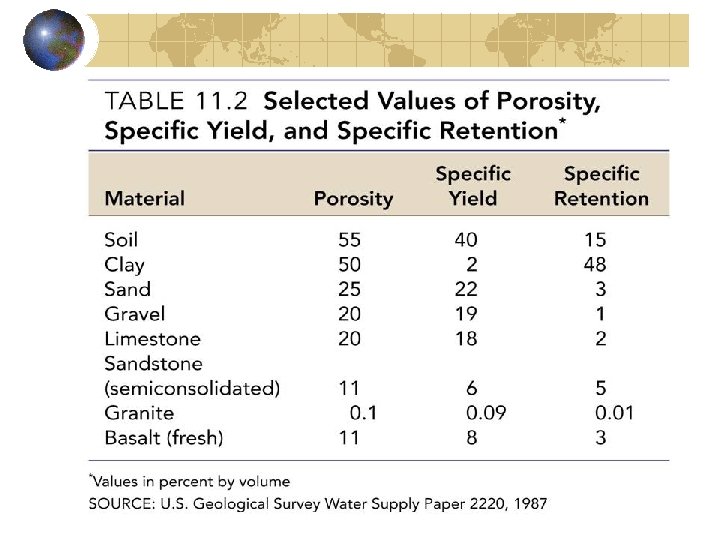 TABLE 11.2 Selected Values of Porosity, Specific Yield, and Specific Retention*

| Material | Porosity | Specific Yield | Specific Retention |
|---|---|---|---|
| Soil | 55 | 40 | 15 |
| Clay | 50 | 2 | 48 |
| Sand | 25 | 22 | 3 |
| Gravel | 20 | 19 | 1 |
| Limestone | 20 | 18 | 2 |
| Sandstone (semiconsolidated) | 11 | 6 | 5 |
| Granite | 0.1 | 0.09 | 0.01 |
| Basalt (fresh) | 11 | 8 | 3 |

*Values in percent by volume
SOURCE: U.S. Geological Survey Water Supply Paper 2220, 1987